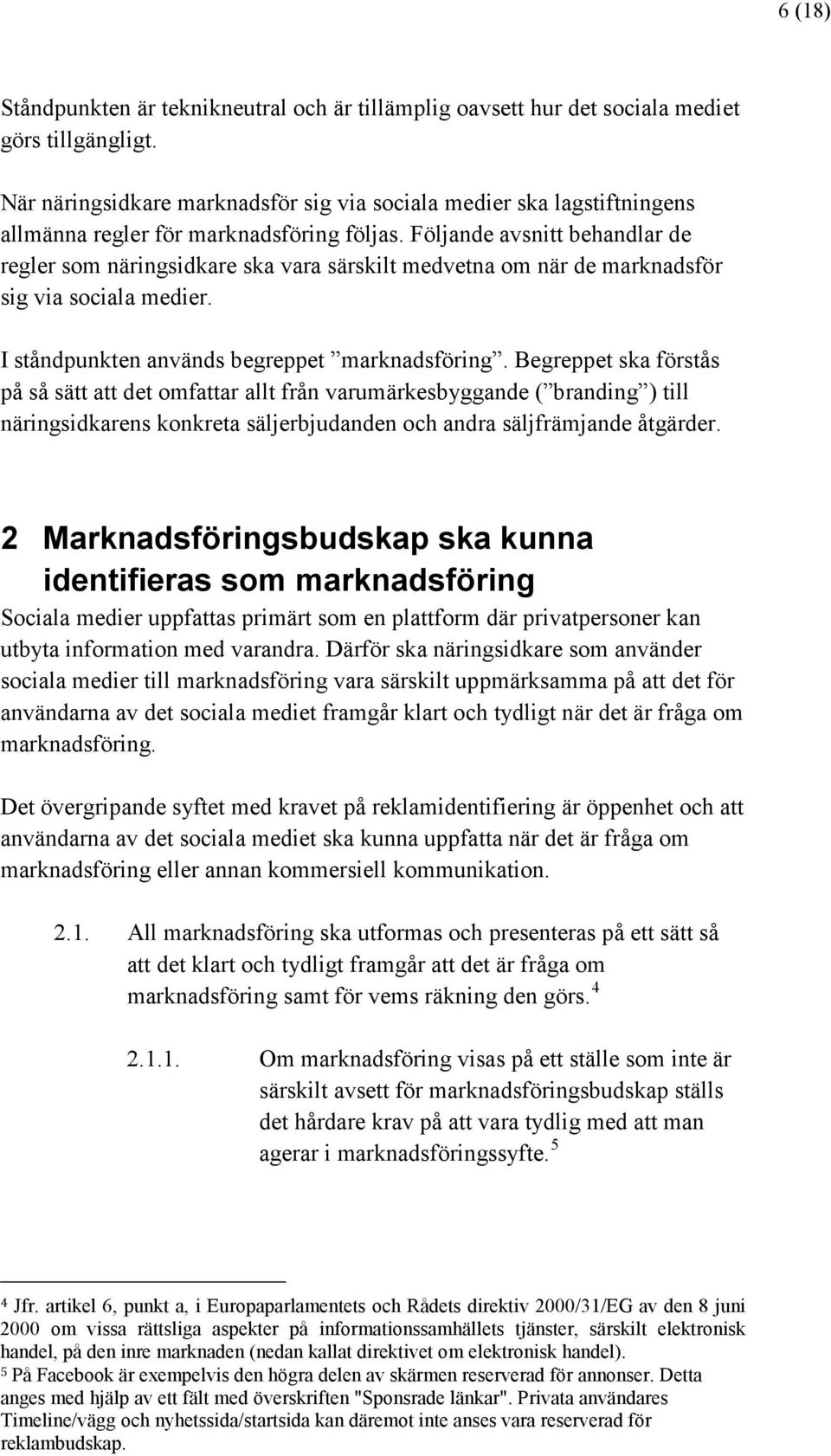 6 (18)

Ståndpunkten är teknikneutral och är tillämplig oavsett hur det sociala mediet görs tillgängligt.

När näringsidkare marknadsför sig via sociala medier ska lagstiftningens allmänna regler för marknadsföring följas. Följande avsnitt behandlar de regler som näringsidkare ska vara särskilt medvetna om när de marknadsför sig via sociala medier.

I ståndpunkten används begreppet ”marknadsföring”. Begreppet ska förstås på så sätt att det omfattar allt från varumärkesbyggande (”branding”) till näringsidkarens konkreta säljerbjudanden och andra säljfrämjande åtgärder.

2 Marknadsföringsbudskap ska kunna identifieras som marknadsföring

Sociala medier uppfattas primärt som en plattform där privatpersoner kan utbyta information med varandra. Därför ska näringsidkare som använder sociala medier till marknadsföring vara särskilt uppmärksamma på att det för användarna av det sociala mediet framgår klart och tydligt när det är fråga om marknadsföring.

Det övergripande syftet med kravet på reklamidentifiering är öppenhet och att användarna av det sociala mediet ska kunna uppfatta när det är fråga om marknadsföring eller annan kommersiell kommunikation.

2.1. All marknadsföring ska utformas och presenteras på ett sätt så att det klart och tydligt framgår att det är fråga om marknadsföring samt för vems räkning den görs. $^4$

2.1.1. Om marknadsföring visas på ett ställe som inte är särskilt avsett för marknadsföringsbudskap ställs det hårdare krav på att vara tydlig med att man agerar i marknadsföringssyfte. $^5$

$^4$ Jfr. artikel 6, punkt a, i Europaparlamentets och Rådets direktiv 2000/31/EG av den 8 juni 2000 om vissa rättsliga aspekter på informationssamhällets tjänster, särskilt elektronisk handel, på den inre marknaden (nedan kallat direktivet om elektronisk handel).
$^5$ På Facebook är exempelvis den högra delen av skärmen reserverad för annonser. Detta anges med hjälp av ett fält med överskriften "Sponsrade länkar". Privata användares Timeline/vägg och nyhetssida/startsida kan däremot inte anses vara reserverad för reklambudskap.